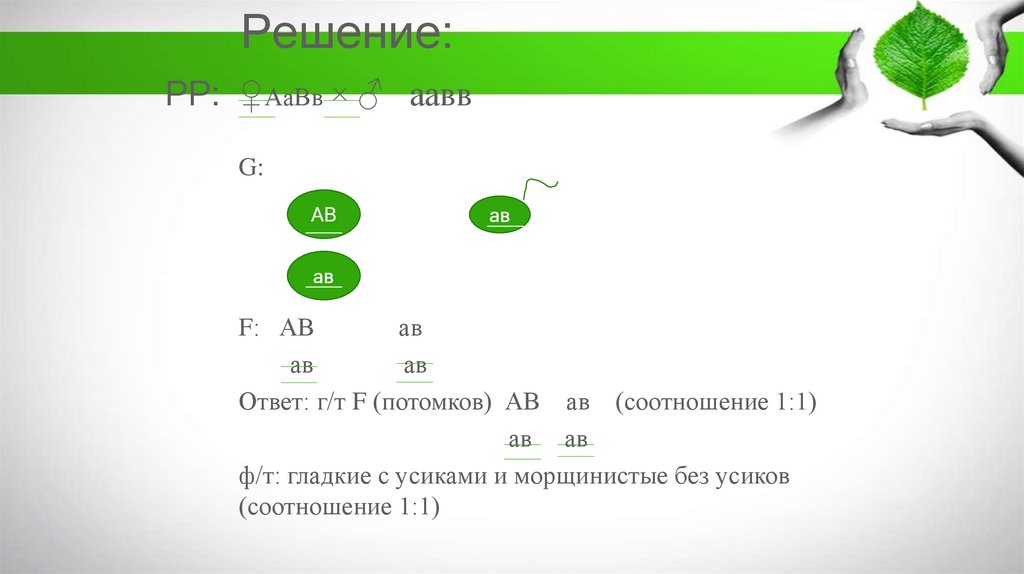 Решение:

РР: ♀АаВв × ♂ аавв

G:

АВ

ав

ав

F: АВ ав
ав ав

Ответ: г/т F (потомков) АВ ав (соотношение 1:1)
ав ав

ф/т: гладкие с усиками и морщинистые без усиков (соотношение 1:1)